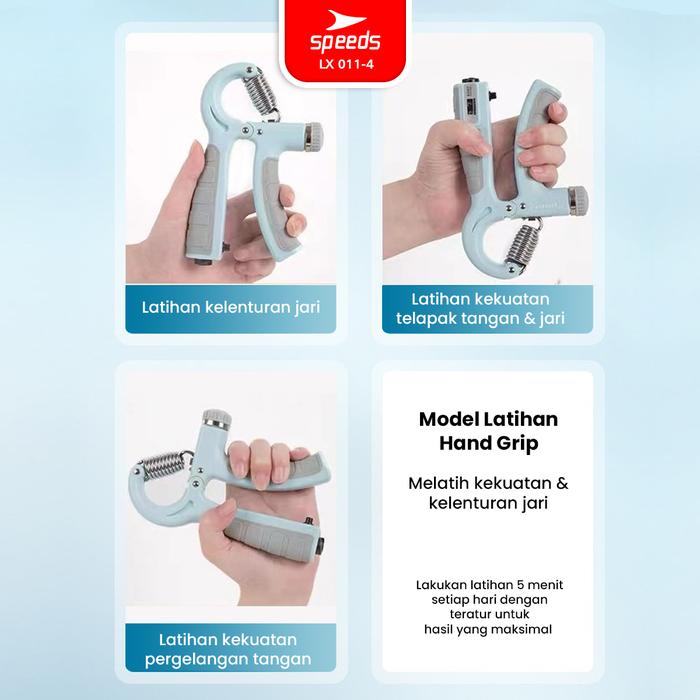 speeds
LX 011-4

Latihan kelenturan jari

Latihan kekuatan telapak tangan & jari

Latihan kekuatan pergelangan tangan

Model Latihan
Hand Grip

Melatih kekuatan & kelenturan jari

Lakukan latihan 5 menit setiap hari dengan teratur untuk hasil yang maksimal